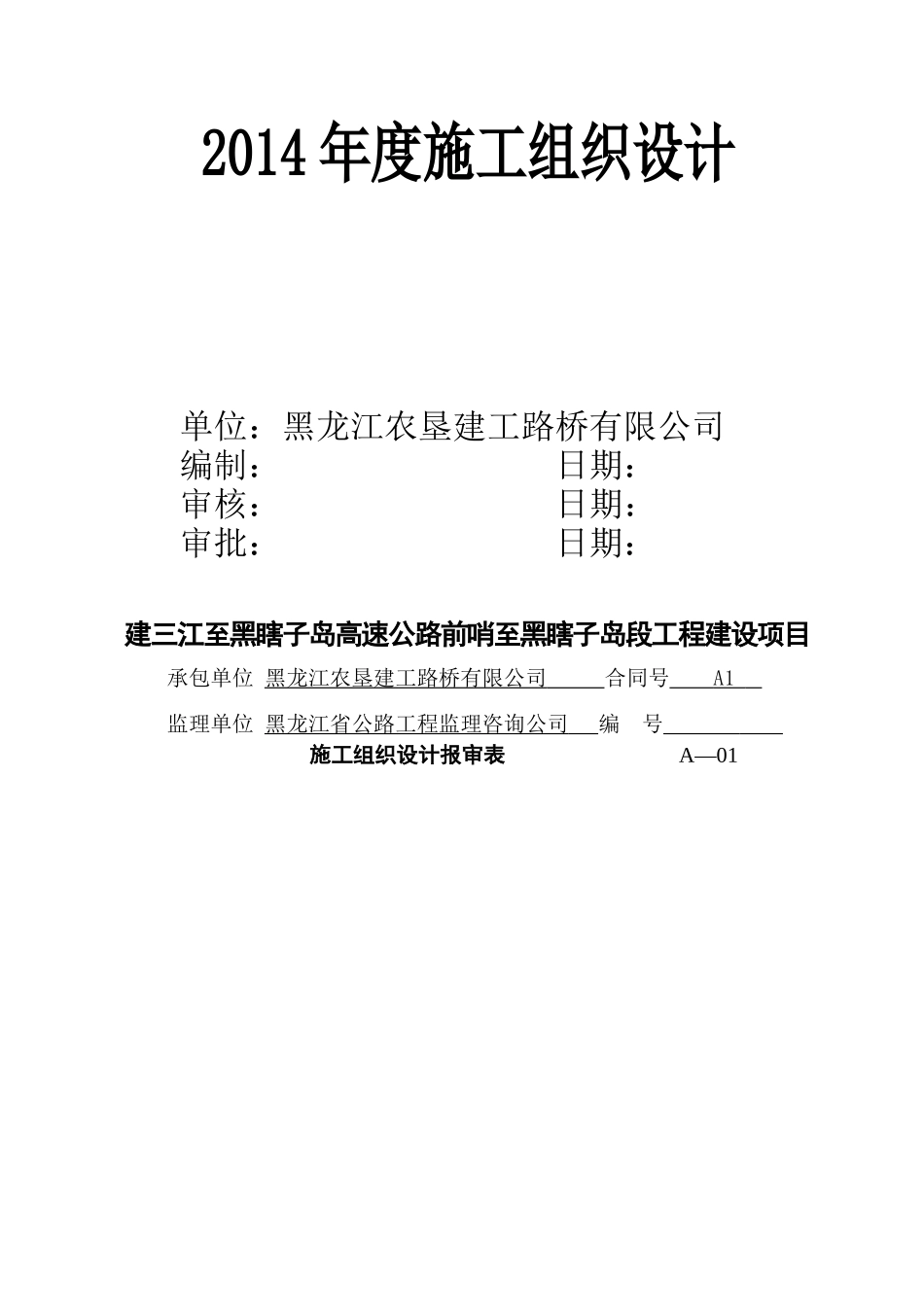 2014年度施工组织设计

单位：黑龙江农垦建工路桥有限公司
编制：　　　　　　　　　　日期：
审核：　　　　　　　　　　日期：
审批：　　　　　　　　　　日期：

建三江至黑瞎子岛高速公路前哨至黑瞎子岛段工程建设项目

承包单位 黑龙江农垦建工路桥有限公司 合同号 A1

监理单位 黑龙江省公路工程监理咨询公司 编 号

施工组织设计报审表 A—01